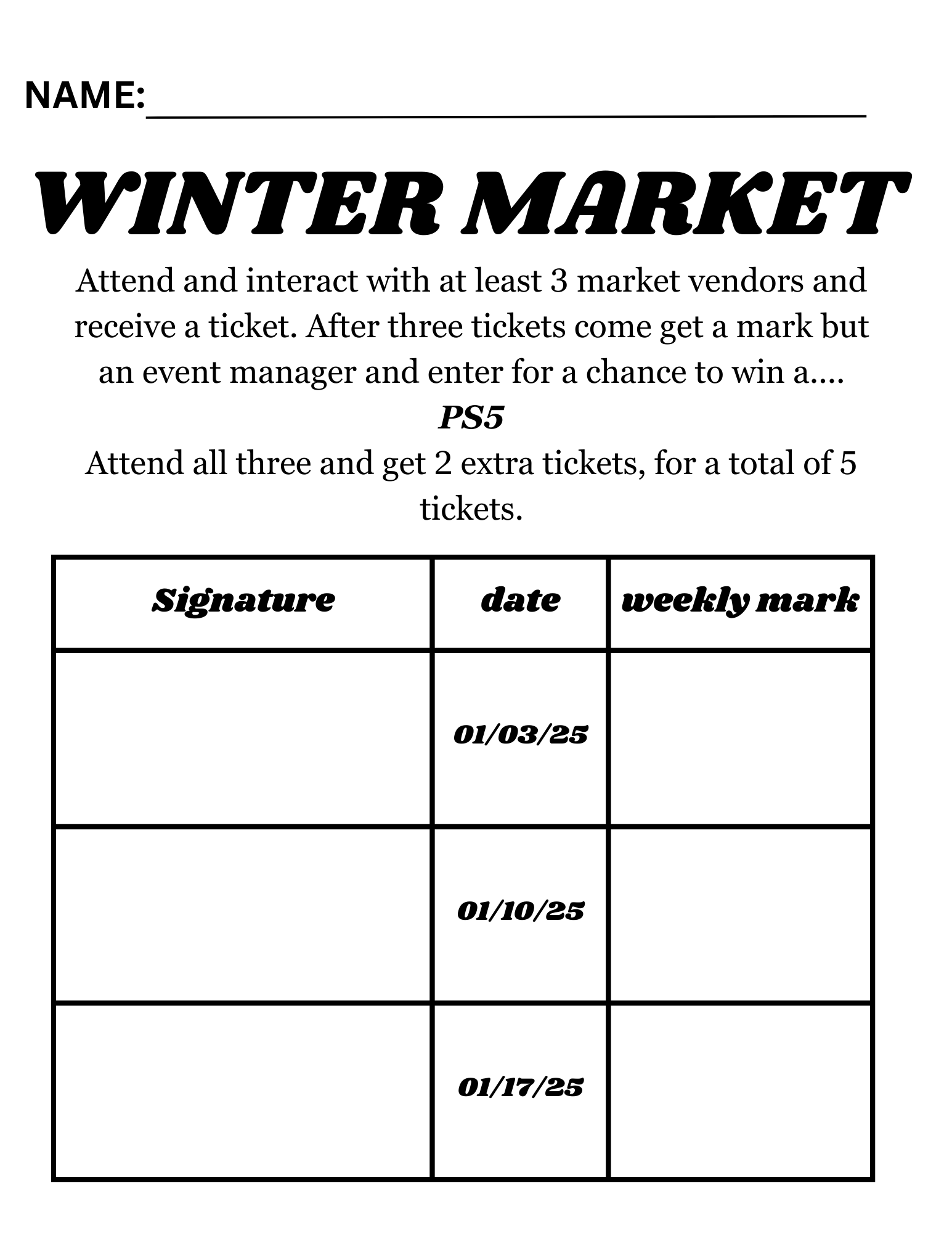 NAME:____

WINTER MARKET

Attend and interact with at least 3 market vendors and receive a ticket. After three tickets come get a mark but an event manager and enter for a chance to win a....

PS5

Attend all three and get 2 extra tickets, for a total of 5 tickets.

| Signature | date | weekly mark |
|---|---|---|
|  | 01/03/25 |  |
|  | 01/10/25 |  |
|  | 01/17/25 |  |